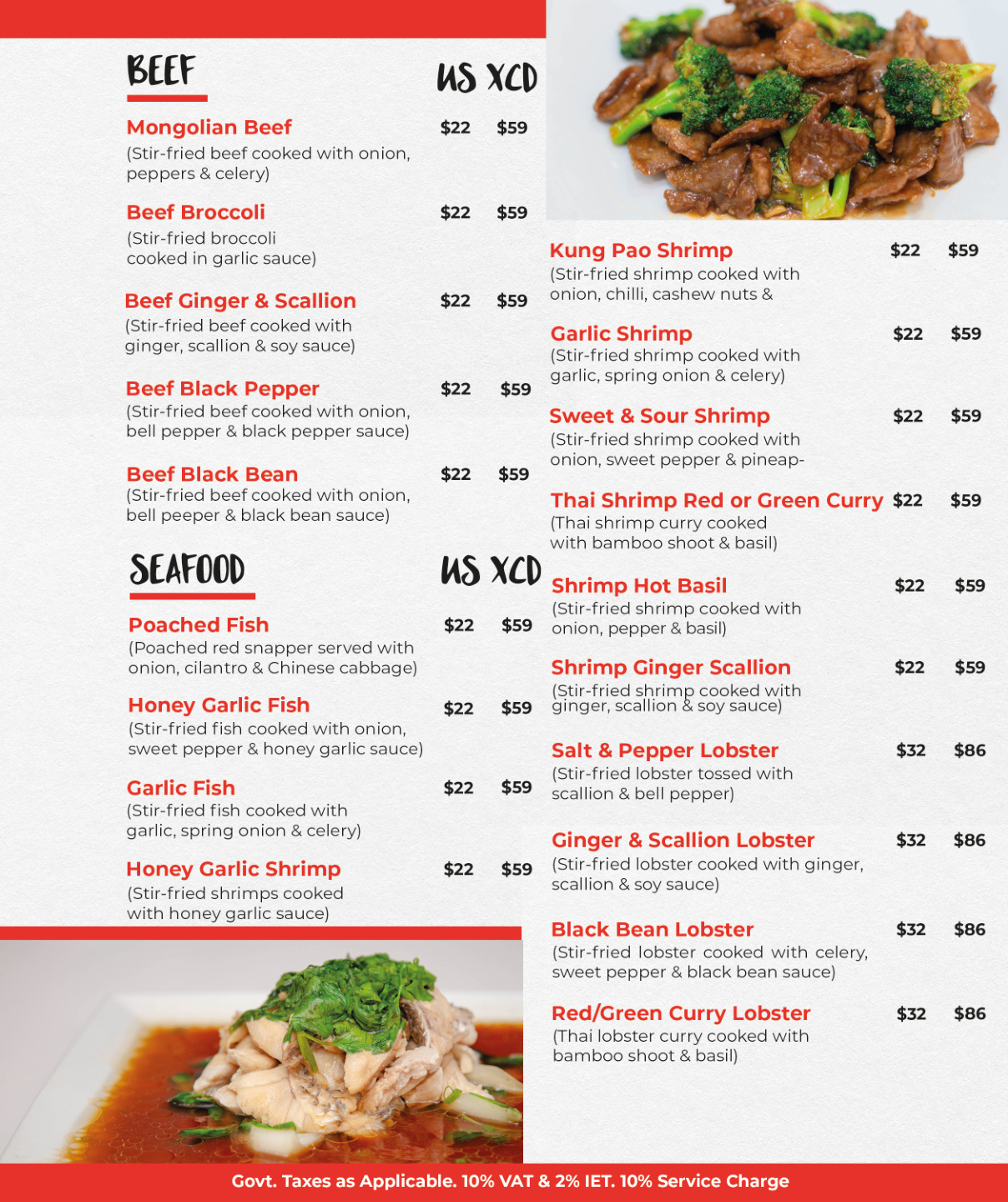 BEEF

US XCD

Mongolian Beef $22 $59
(Stir-fried beef cooked with onion, peppers & celery)

Beef Broccoli $22 $59
(Stir-fried broccoli cooked in garlic sauce)

Beef Ginger & Scallion $22 $59
(Stir-fried beef cooked with ginger, scallion & soy sauce)

Beef Black Pepper $22 $59
(Stir-fried beef cooked with onion, bell pepper & black pepper sauce)

Beef Black Bean $22 $59
(Stir-fried beef cooked with onion, bell peeper & black bean sauce)

SEAFOOD

US XCD

Poached Fish $22 $59
(Poached red snapper served with onion, cilantro & Chinese cabbage)

Honey Garlic Fish $22 $59
(Stir-fried fish cooked with onion, sweet pepper & honey garlic sauce)

Garlic Fish $22 $59
(Stir-fried fish cooked with garlic, spring onion & celery)

Honey Garlic Shrimp $22 $59
(Stir-fried shrimps cooked with honey garlic sauce)

Kung Pao Shrimp $22 $59
(Stir-fried shrimp cooked with onion, chilli, cashew nuts &

Garlic Shrimp $22 $59
(Stir-fried shrimp cooked with garlic, spring onion & celery)

Sweet & Sour Shrimp $22 $59
(Stir-fried shrimp cooked with onion, sweet pepper & pineap-

Thai Shrimp Red or Green Curry $22 $59
(Thai shrimp curry cooked with bamboo shoot & basil)

Shrimp Hot Basil $22 $59
(Stir-fried shrimp cooked with onion, pepper & basil)

Shrimp Ginger Scallion $22 $59
(Stir-fried shrimp cooked with ginger, scallion & soy sauce)

Salt & Pepper Lobster $32 $86
(Stir-fried lobster tossed with scallion & bell pepper)

Ginger & Scallion Lobster $32 $86
(Stir-fried lobster cooked with ginger, scallion & soy sauce)

Black Bean Lobster $32 $86
(Stir-fried lobster cooked with celery, sweet pepper & black bean sauce)

Red/Green Curry Lobster $32 $86
(Thai lobster curry cooked with bamboo shoot & basil)

Govt. Taxes as Applicable. 10% VAT & 2% IET. 10% Service Charge